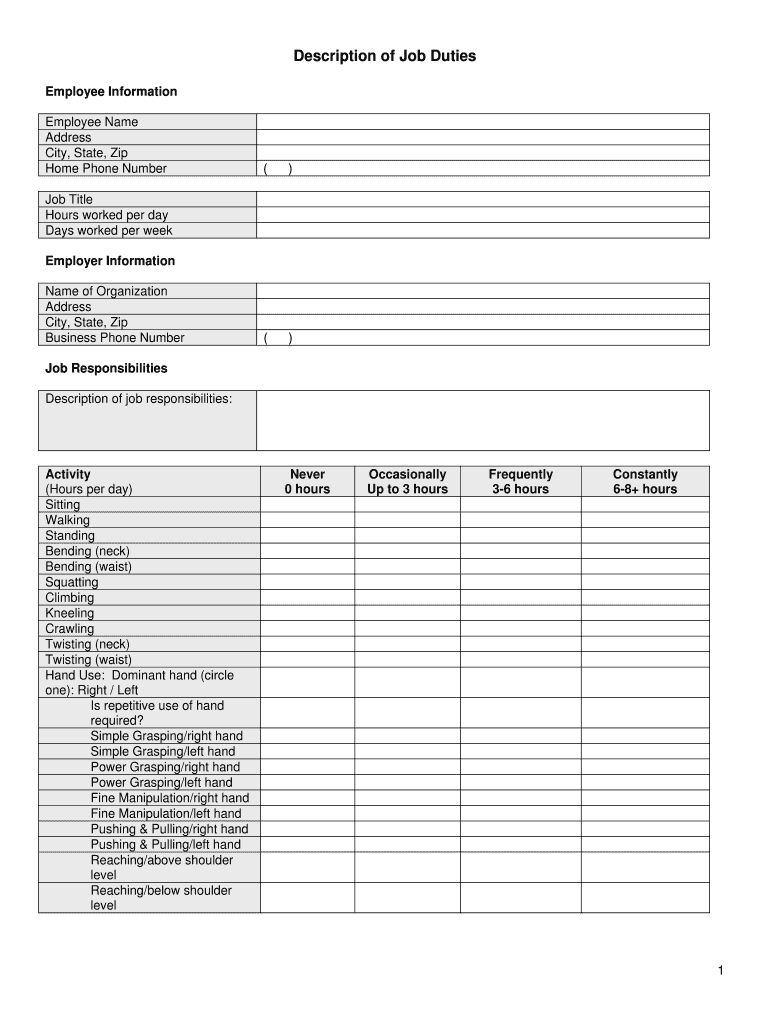 Description of Job Duties

Employee Information

| Employee Name | |
|---|---|
| Address | |
| City, State, Zip | |
| Home Phone Number | ( ) |

| Job Title | |
|---|---|
| Hours worked per day | |
| Days worked per week | |

Employer Information

| Name of Organization | |
|---|---|
| Address | |
| City, State, Zip | |
| Business Phone Number | ( ) |

Job Responsibilities

| Description of job responsibilities: | |
|---|---|

| Activity (Hours per day) | Never 0 hours | Occasionally Up to 3 hours | Frequently 3-6 hours | Constantly 6-8+ hours |
|---|---|---|---|---|
| Sitting | | | | |
| Walking | | | | |
| Standing | | | | |
| Bending (neck) | | | | |
| Bending (waist) | | | | |
| Squatting | | | | |
| Climbing | | | | |
| Kneeling | | | | |
| Crawling | | | | |
| Twisting (neck) | | | | |
| Twisting (waist) | | | | |
| Hand Use: Dominant hand (circle one): Right / Left | | | | |
| Is repetitive use of hand required? | | | | |
| Simple Grasping/right hand | | | | |
| Simple Grasping/left hand | | | | |
| Power Grasping/right hand | | | | |
| Power Grasping/left hand | | | | |
| Fine Manipulation/right hand | | | | |
| Fine Manipulation/left hand | | | | |
| Pushing & Pulling/right hand | | | | |
| Pushing & Pulling/left hand | | | | |
| Reaching/above shoulder level | | | | |
| Reaching/below shoulder level | | | | |

1